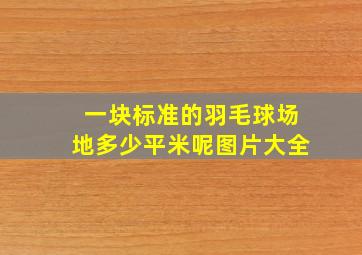 一块标准的羽毛球场地多少平米呢图片大全